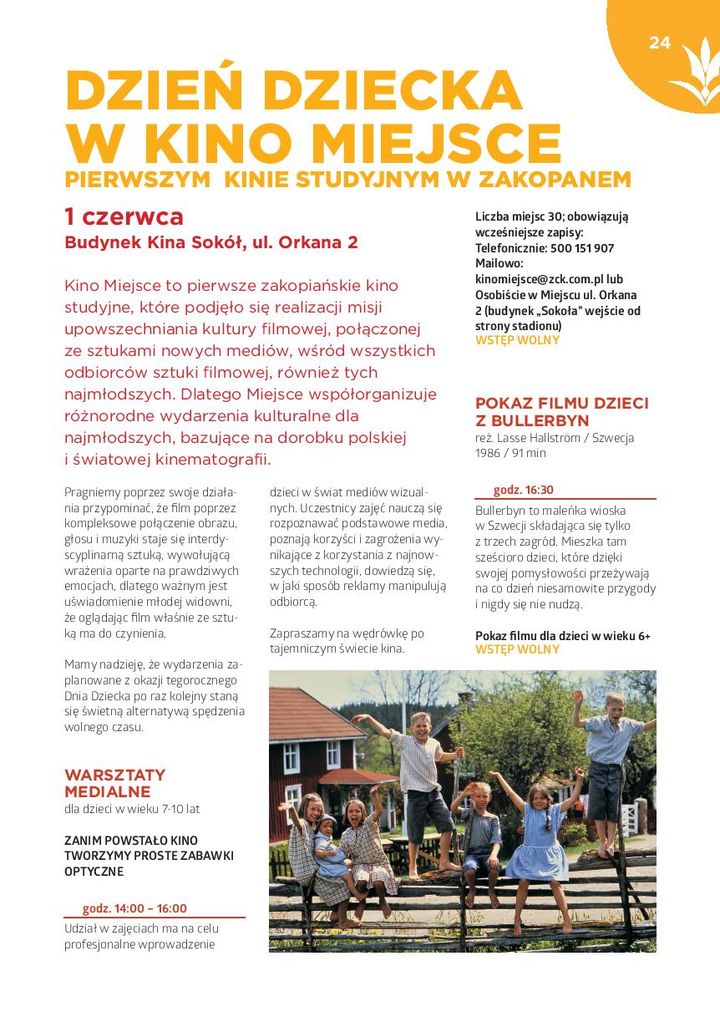 24

DZIEŃ DZIECKA W KINO MIEJSCE
PIERWSZYM KINIE STUDYJNYM W ZAKOPANEM

1 czerwca
Budynek Kina Sokół, ul. Orkana 2

Kino Miejsce to pierwsze zakopiańskie kino studyjne, które podjęło się realizacji misji upowszechniania kultury filmowej, połączonej ze sztukami nowych mediów, wśród wszystkich odbiorców sztuki filmowej, również tych najmłodszych. Dlatego Miejsce współorganizuje różnorodne wydarzenia kulturalne dla najmłodszych, bazujące na dorobku polskiej i światowej kinematografii.

Pragniemy poprzez swoje działania przypominać, że film poprzez kompleksowe połączenie obrazu, głosu i muzyki staje się interdyscyplinarną sztuką, wywołującą wrażenia oparte na prawdziwych emocjach, dlatego ważnym jest uświadomienie młodej widowni, że oglądając film właśnie ze sztuką ma do czynienia.

Mamy nadzieję, że wydarzenia zaplanowane z okazji tegorocznego Dnia Dziecka po raz kolejny staną się świetną alternatywą spędzenia wolnego czasu.

WARSZTATY MEDIALNE
dla dzieci w wieku 7-10 lat

ZANIM POWSTAŁO KINO TWORZYMY PROSTE ZABAWKI OPTYCZNE

godz. 14:00 – 16:00
Udział w zajęciach ma na celu profesjonalne wprowadzenie dzieci w świat mediów wizualnych. Uczestnicy zajęć nauczą się rozpoznawać podstawowe media, poznają korzyści i zagrożenia wynikające z korzystania z najnowszych technologii, dowiedzą się, w jaki sposób reklamy manipulują odbiorcą.

Zapraszamy na wędrówkę po tajemniczym świecie kina.

Liczba miejsc 30; obowiązują wcześniejsze zapisy:
Telefonicznie: 500 151 907
Mailowo: kinomiejsce@zck.com.pl lub
Osobiście w Miejscu ul. Orkana 2 (budynek „Sokoła" wejście od strony stadionu)
WSTĘP WOLNY

POKAZ FILMU DZIECI Z BULLERBYN
reż. Lasse Hallström / Szwecja 1986 / 91 min

godz. 16:30
Bullerbyn to maleńka wioska w Szwecji składająca się tylko z trzech zagród. Mieszka tam sześcioro dzieci, które dzięki swojej pomysłowości przeżywają na co dzień niesamowite przygody i nigdy się nie nudzą.

Pokaz filmu dla dzieci w wieku 6+
WSTĘP WOLNY